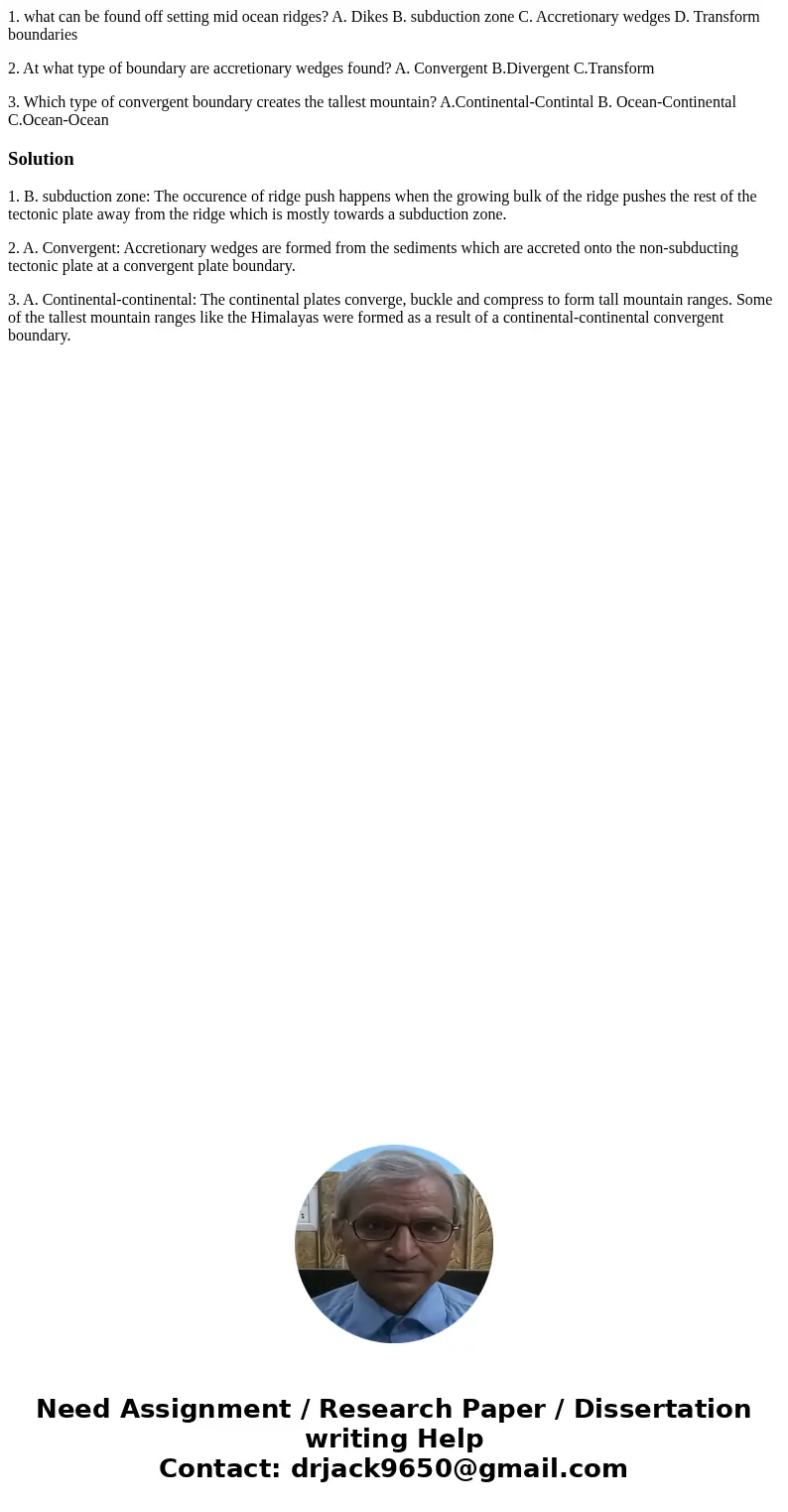 1. what can be found off setting mid ocean ridges? A. Dikes B. subduction zone C. Accretionary wedges D. Transform boundaries

2. At what type of boundary are accretionary wedges found? A. Convergent B.Divergent C.Transform

3. Which type of convergent boundary creates the tallest mountain? A.Continental-Contintal B. Ocean-Continental C.Ocean-Ocean

Solution

1. B. subduction zone: The occurence of ridge push happens when the growing bulk of the ridge pushes the rest of the tectonic plate away from the ridge which is mostly towards a subduction zone.

2. A. Convergent: Accretionary wedges are formed from the sediments which are accreted onto the non-subducting tectonic plate at a convergent plate boundary.

3. A. Continental-continental: The continental plates converge, buckle and compress to form tall mountain ranges. Some of the tallest mountain ranges like the Himalayas were formed as a result of a continental-continental convergent boundary.

Need Assignment / Research Paper / Dissertation writing Help
Contact: drjack9650@gmail.com